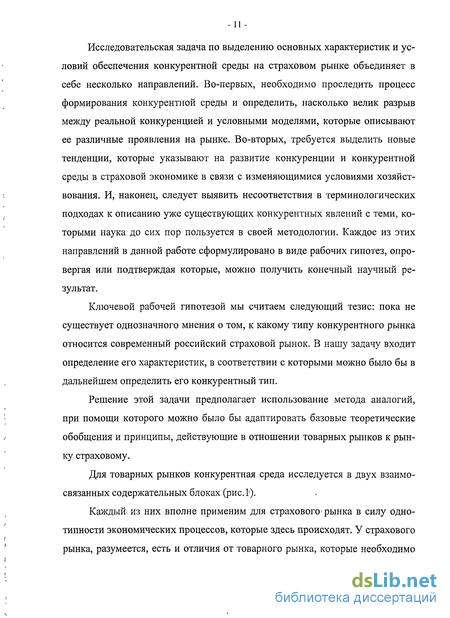 - 11 -

Исследовательская задача по выделению основных характеристик и условий обеспечения конкурентной среды на страховом рынке объединяет в себе несколько направлений. Во-первых, необходимо проследить процесс формирования конкурентной среды и определить, насколько велик разрыв между реальной конкуренцией и условными моделями, которые описывают ее различные проявления на рынке. Во-вторых, требуется выделить новые тенденции, которые указывают на развитие конкуренции и конкурентной среды в страховой экономике в связи с изменяющимися условиями хозяйствования. И, наконец, следует выявить несоответствия в терминологических подходах к описанию уже существующих конкурентных явлений с теми, которыми наука до сих пор пользуется в своей методологии. Каждое из этих направлений в данной работе сформулировано в виде рабочих гипотез, опровергая или подтверждая которые, можно получить конечный научный результат.

Ключевой рабочей гипотезой мы считаем следующий тезис: пока не существует однозначного мнения о том, к какому типу конкурентного рынка относится современный российский страховой рынок. В нашу задачу входит определение его характеристик, в соответствии с которыми можно было бы в дальнейшем определить его конкурентный тип.

Решение этой задачи предполагает использование метода аналогий, при помощи которого можно было бы адаптировать базовые теоретические обобщения и принципы, действующие в отношении товарных рынков к рынку страховому.

Для товарных рынков конкурентная среда исследуется в двух взаимосвязанных содержательных блоках (рис.1).

Каждый из них вполне применим для страхового рынка в силу однотипности экономических процессов, которые здесь происходят. У страхового рынка, разумеется, есть и отличия от товарного рынка, которые необходимо

dsLib.net
библиотека диссертаций